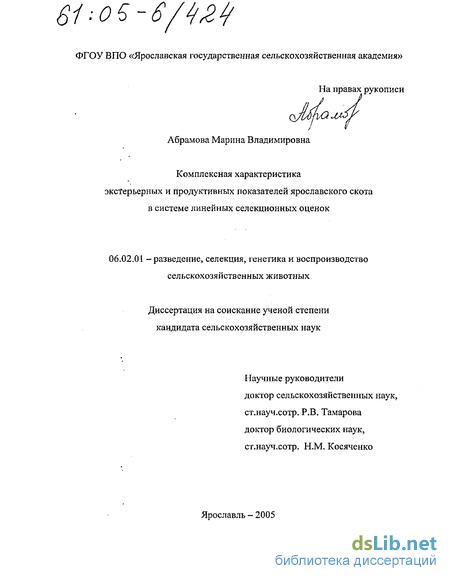 61:05-6/424

ФГОУ ВПО «Ярославская государственная сельскохозяйственная академия»

На правах рукописи

Абрамов

Абрамова Марина Владимировна

Комплексная характеристика экстерьерных и продуктивных показателей ярославского скота в системе линейных селекционных оценок

06.02.01 – разведение, селекция, генетика и воспроизводство сельскохозяйственных животных

Диссертация на соискание ученой степени кандидата сельскохозяйственных наук

Научные руководители
доктор сельскохозяйственных наук,
ст.науч.сотр. Р.В. Тамарова
доктор биологических наук,
ст.науч.сотр. Н.М. Косяченко

Ярославль – 2005

dsLib.net
библиотека диссертаций